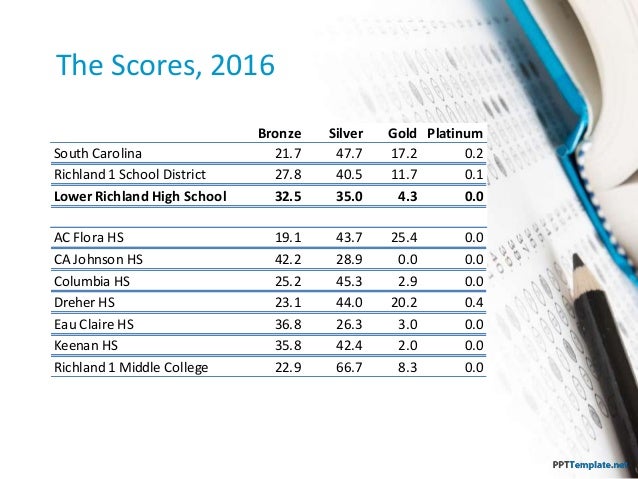 The Scores, 2016

| | Bronze | Silver | Gold | Platinum |
|---|---|---|---|---|
| South Carolina | 21.7 | 47.7 | 17.2 | 0.2 |
| Richland 1 School District | 27.8 | 40.5 | 11.7 | 0.1 |
| **Lower Richland High School** | **32.5** | **35.0** | **4.3** | **0.0** |
| | | | | |
| AC Flora HS | 19.1 | 43.7 | 25.4 | 0.0 |
| CA Johnson HS | 42.2 | 28.9 | 0.0 | 0.0 |
| Columbia HS | 25.2 | 45.3 | 2.9 | 0.0 |
| Dreher HS | 23.1 | 44.0 | 20.2 | 0.4 |
| Eau Claire HS | 36.8 | 26.3 | 3.0 | 0.0 |
| Keenan HS | 35.8 | 42.4 | 2.0 | 0.0 |
| Richland 1 Middle College | 22.9 | 66.7 | 8.3 | 0.0 |

PPTTemplate.net